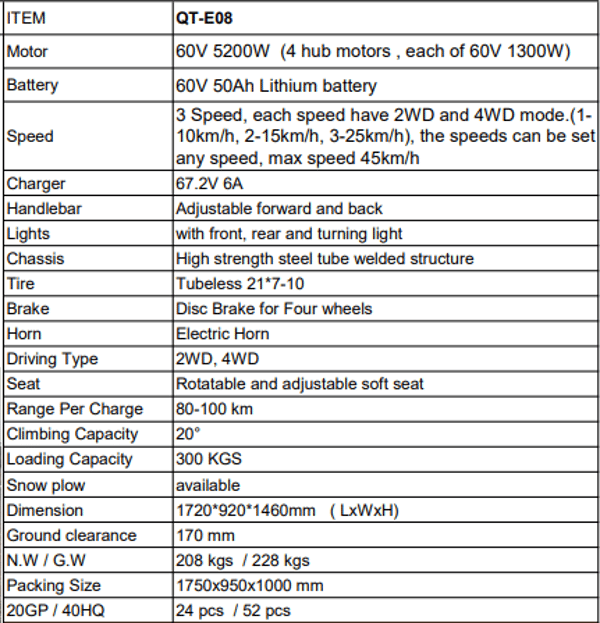 | ITEM | QT-E08 |
|---|---|
| Motor | 60V 5200W (4 hub motors , each of 60V 1300W) |
| Battery | 60V 50Ah Lithium battery |
| Speed | 3 Speed, each speed have 2WD and 4WD mode.(1-10km/h, 2-15km/h, 3-25km/h), the speeds can be set any speed, max speed 45km/h |
| Charger | 67.2V 6A |
| Handlebar | Adjustable forward and back |
| Lights | with front, rear and turning light |
| Chassis | High strength steel tube welded structure |
| Tire | Tubeless 21*7-10 |
| Brake | Disc Brake for Four wheels |
| Horn | Electric Horn |
| Driving Type | 2WD, 4WD |
| Seat | Rotatable and adjustable soft seat |
| Range Per Charge | 80-100 km |
| Climbing Capacity | 20° |
| Loading Capacity | 300 KGS |
| Snow plow | available |
| Dimension | 1720*920*1460mm ( LxWxH) |
| Ground clearance | 170 mm |
| N.W / G.W | 208 kgs / 228 kgs |
| Packing Size | 1750x950x1000 mm |
| 20GP / 40HQ | 24 pcs / 52 pcs |